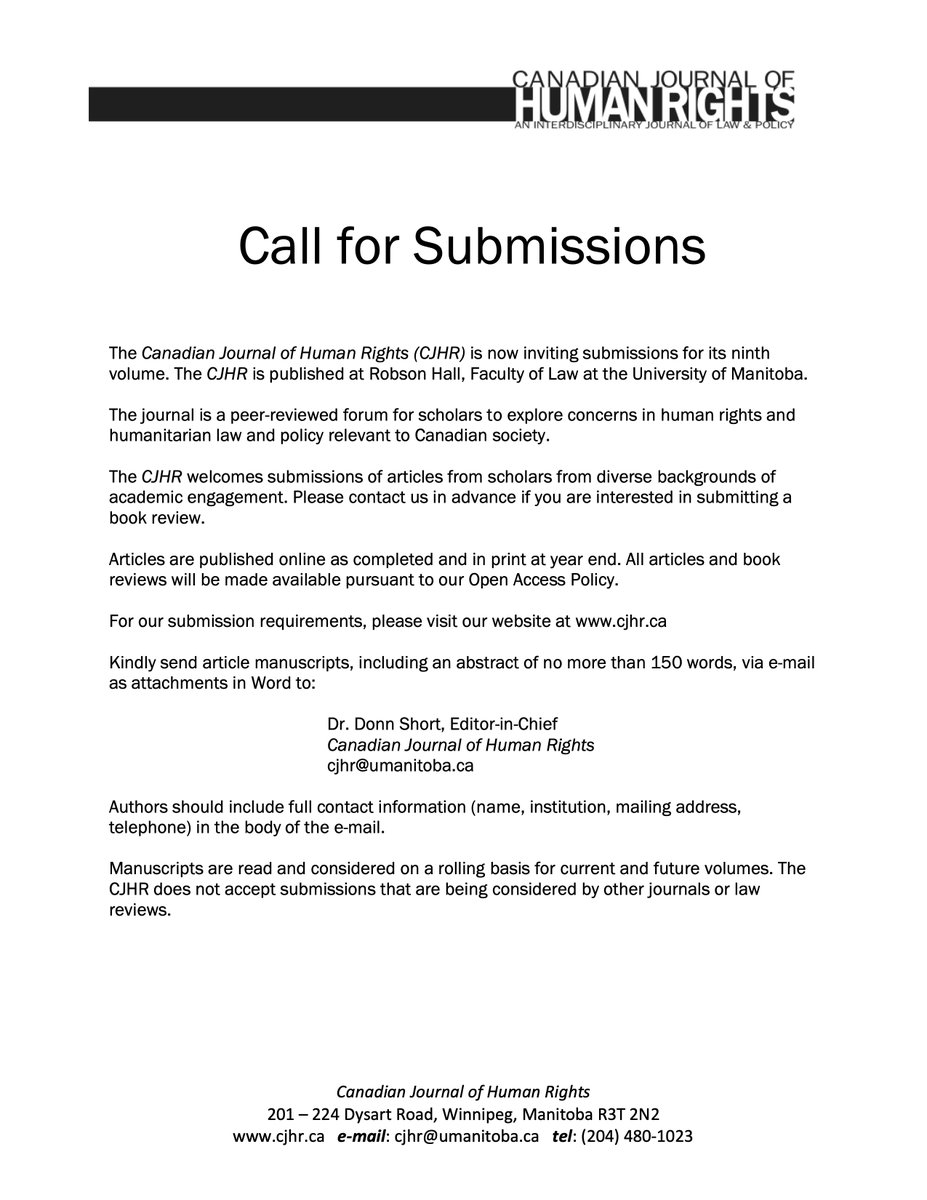 CANADIAN JOURNAL OF
HUMAN RIGHTS
AN INTERDISCIPLINARY JOURNAL OF LAW & POLICY

Call for Submissions

The Canadian Journal of Human Rights (CJHR) is now inviting submissions for its ninth volume. The CJHR is published at Robson Hall, Faculty of Law at the University of Manitoba.

The journal is a peer-reviewed forum for scholars to explore concerns in human rights and humanitarian law and policy relevant to Canadian society.

The CJHR welcomes submissions of articles from scholars from diverse backgrounds of academic engagement. Please contact us in advance if you are interested in submitting a book review.

Articles are published online as completed and in print at year end. All articles and book reviews will be made available pursuant to our Open Access Policy.

For our submission requirements, please visit our website at www.cjhr.ca

Kindly send article manuscripts, including an abstract of no more than 150 words, via e-mail as attachments in Word to:

Dr. Donn Short, Editor-in-Chief
Canadian Journal of Human Rights
cjhr@umanitoba.ca

Authors should include full contact information (name, institution, mailing address, telephone) in the body of the e-mail.

Manuscripts are read and considered on a rolling basis for current and future volumes. The CJHR does not accept submissions that are being considered by other journals or law reviews.

Canadian Journal of Human Rights
201 – 224 Dysart Road, Winnipeg, Manitoba R3T 2N2
www.cjhr.ca e-mail: cjhr@umanitoba.ca tel: (204) 480-1023